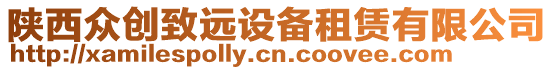 陕西众创致远设备租赁有限公司
http://xamilespolly.cn.coovee.com